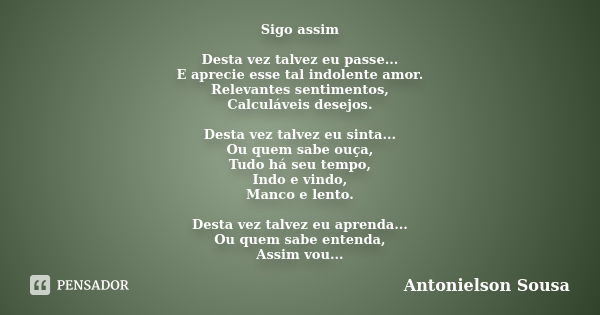 Sigo assim

Desta vez talvez eu passe...
E aprecie esse tal indolente amor.
Relevantes sentimentos,
Calculáveis desejos.

Desta vez talvez eu sinta...
Ou quem sabe ouça,
Tudo há seu tempo,
Indo e vindo,
Manco e lento.

Desta vez talvez eu aprenda...
Ou quem sabe entenda,
Assim vou...

PENSADOR

Antonielson Sousa